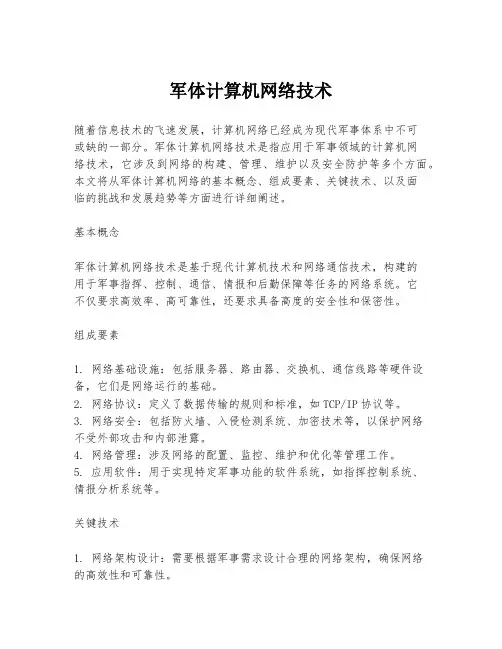 军体计算机网络技术

随着信息技术的飞速发展，计算机网络已经成为现代军事体系中不可或缺的一部分。军体计算机网络技术是指应用于军事领域的计算机网络技术，它涉及到网络的构建、管理、维护以及安全防护等多个方面。本文将从军体计算机网络的基本概念、组成要素、关键技术、以及面临的挑战和发展趋势等方面进行详细阐述。

基本概念

军体计算机网络技术是基于现代计算机技术和网络通信技术，构建的用于军事指挥、控制、通信、情报和后勤保障等任务的网络系统。它不仅要求高效率、高可靠性，还要求具备高度的安全性和保密性。

组成要素

1. 网络基础设施：包括服务器、路由器、交换机、通信线路等硬件设备，它们是网络运行的基础。
2. 网络协议：定义了数据传输的规则和标准，如TCP/IP协议等。
3. 网络安全：包括防火墙、入侵检测系统、加密技术等，以保护网络不受外部攻击和内部泄露。
4. 网络管理：涉及网络的配置、监控、维护和优化等管理工作。
5. 应用软件：用于实现特定军事功能的软件系统，如指挥控制系统、情报分析系统等。

关键技术

1. 网络架构设计：需要根据军事需求设计合理的网络架构，确保网络的高效性和可靠性。